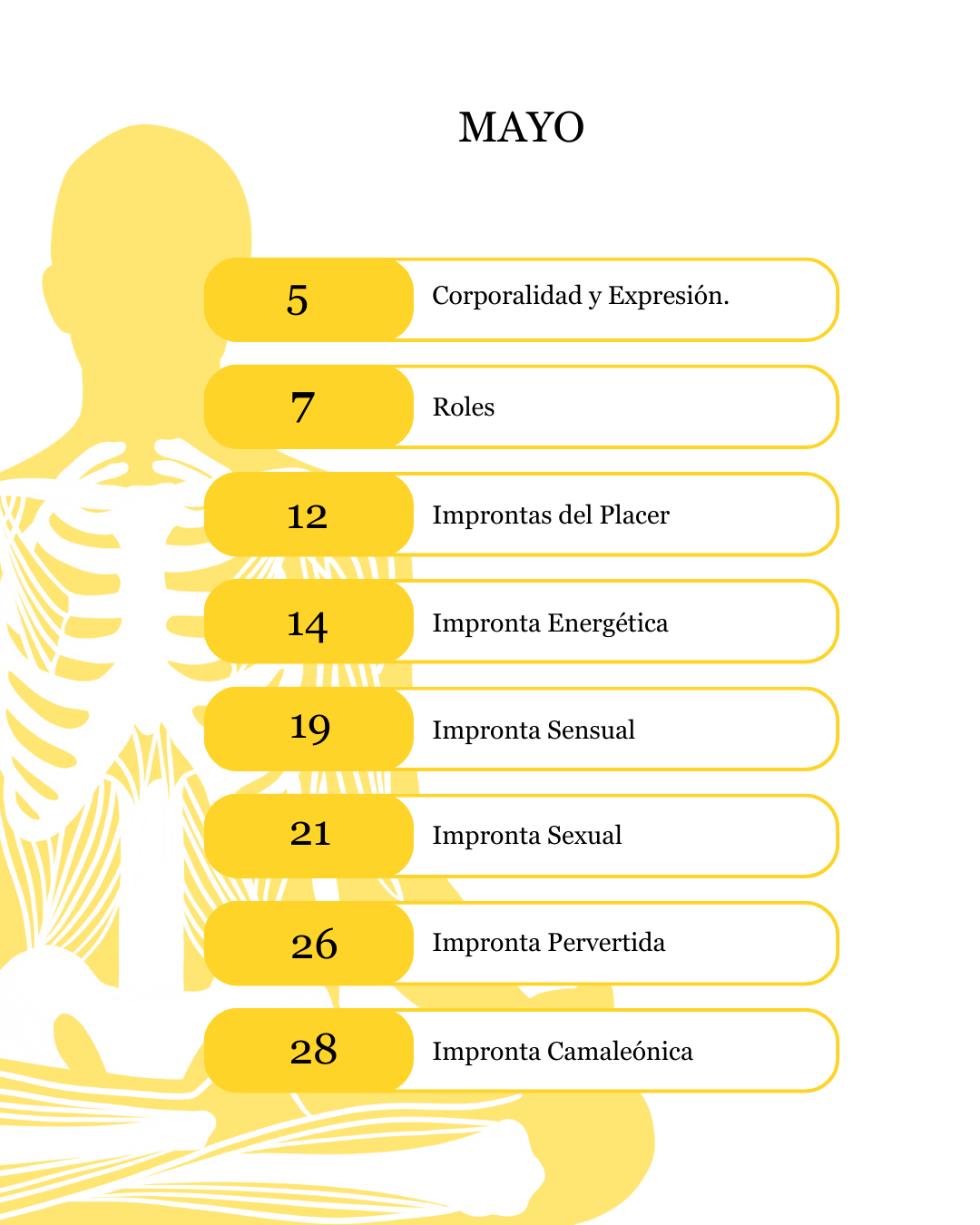 MAYO

5
Corporalidad y Expresión.

7
Roles

12
Improntas del Placer

14
Impronta Energética

19
Impronta Sensual

21
Impronta Sexual

26
Impronta Pervertida

28
Impronta Camaleónica